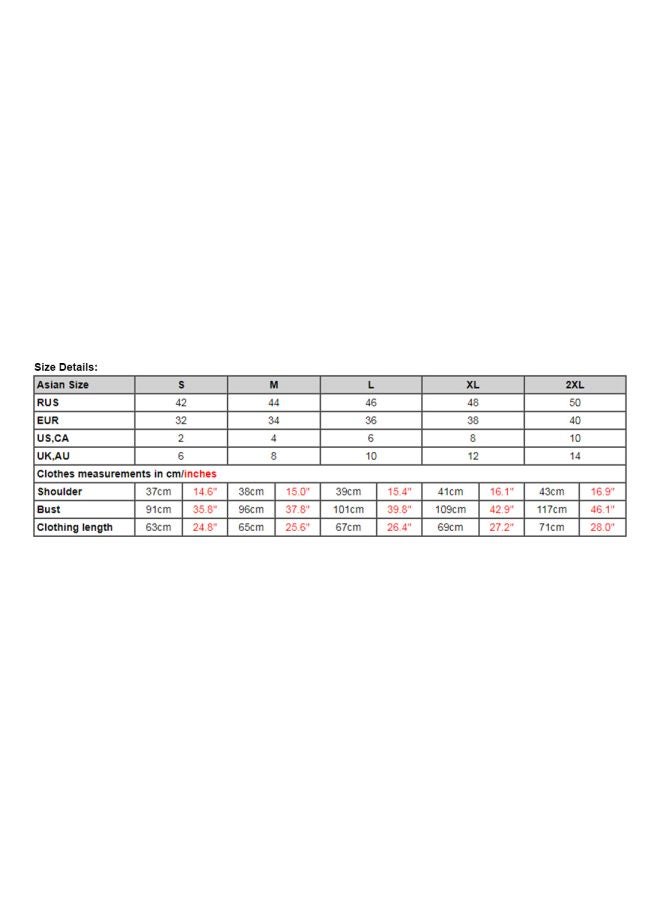 Size Details:

| Asian Size | S | | M | | L | | XL | | 2XL | |
|---|---|---|---|---|---|---|---|---|---|---|
| RUS | 42 | | 44 | | 46 | | 48 | | 50 | |
| EUR | 32 | | 34 | | 36 | | 38 | | 40 | |
| US,CA | 2 | | 4 | | 6 | | 8 | | 10 | |
| UK,AU | 6 | | 8 | | 10 | | 12 | | 14 | |
| Clothes measurements in cm/inches | | | | | | | | | | |
| Shoulder | 37cm | 14.6" | 38cm | 15.0" | 39cm | 15.4" | 41cm | 16.1" | 43cm | 16.9" |
| Bust | 91cm | 35.8" | 96cm | 37.8" | 101cm | 39.8" | 109cm | 42.9" | 117cm | 46.1" |
| Clothing length | 63cm | 24.8" | 65cm | 25.6" | 67cm | 26.4" | 69cm | 27.2" | 71cm | 28.0" |